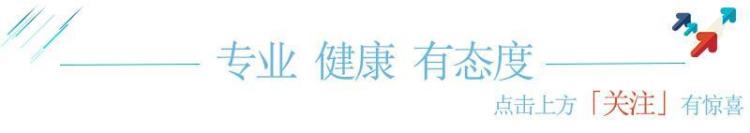 专业 健康 有态度

点击上方「关注」有惊喜